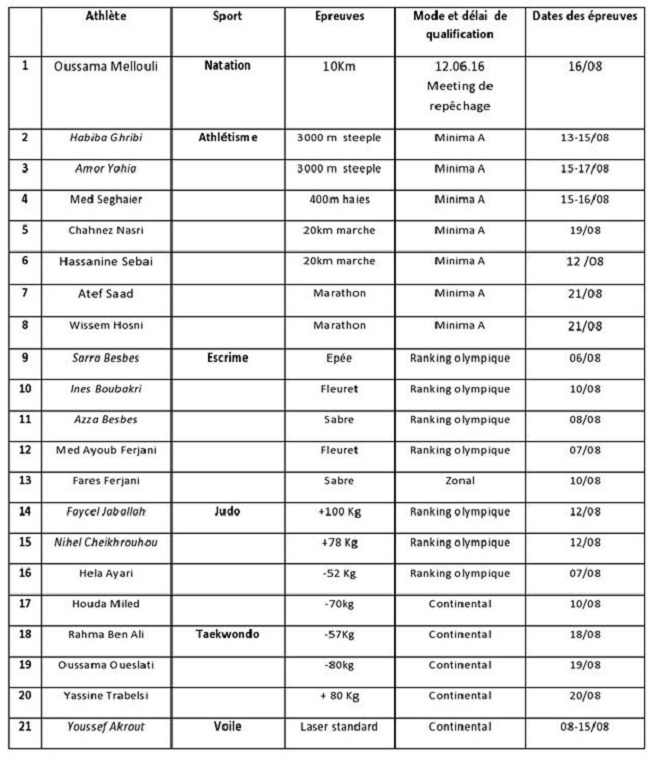 |  | Athlète | Sport | Epreuves | Mode et délai de qualification | Dates des épreuves |
|---|---|---|---|---|---|
| 1 | Oussama Mellouli | Natation | 10Km | 12.06.16 Meeting de repêchage | 16/08 |
| 2 | Habiba Ghribi | Athlétisme | 3000 m steeple | Minima A | 13-15/08 |
| 3 | Amor Yahia |  | 3000 m steeple | Minima A | 15-17/08 |
| 4 | Med Seghaier |  | 400m haies | Minima A | 15-16/08 |
| 5 | Chahnez Nasri |  | 20km marche | Minima A | 19/08 |
| 6 | Hassanine Sebai |  | 20km marche | Minima A | 12 /08 |
| 7 | Atef Saad |  | Marathon | Minima A | 21/08 |
| 8 | Wissem Hosni |  | Marathon | Minima A | 21/08 |
| 9 | Sarra Besbes | Escrime | Epée | Ranking olympique | 06/08 |
| 10 | Ines Boubakri |  | Fleuret | Ranking olympique | 10/08 |
| 11 | Azza Besbes |  | Sabre | Ranking olympique | 08/08 |
| 12 | Med Ayoub Ferjani |  | Fleuret | Ranking olympique | 07/08 |
| 13 | Fares Ferjani |  | Sabre | Zonal | 10/08 |
| 14 | Faycel Jaballah | Judo | +100 Kg | Ranking olympique | 12/08 |
| 15 | Nihel Cheikhrouhou |  | +78 Kg | Ranking olympique | 12/08 |
| 16 | Hela Ayari |  | -52 Kg | Ranking olympique | 07/08 |
| 17 | Houda Miled |  | -70kg | Continental | 10/08 |
| 18 | Rahma Ben Ali | Taekwondo | -57Kg | Continental | 18/08 |
| 19 | Oussama Oueslati |  | -80kg | Continental | 19/08 |
| 20 | Yassine Trabelsi |  | + 80 Kg | Continental | 20/08 |
| 21 | Youssef Akrout | Voile | Laser standard | Continental | 08-15/08 |